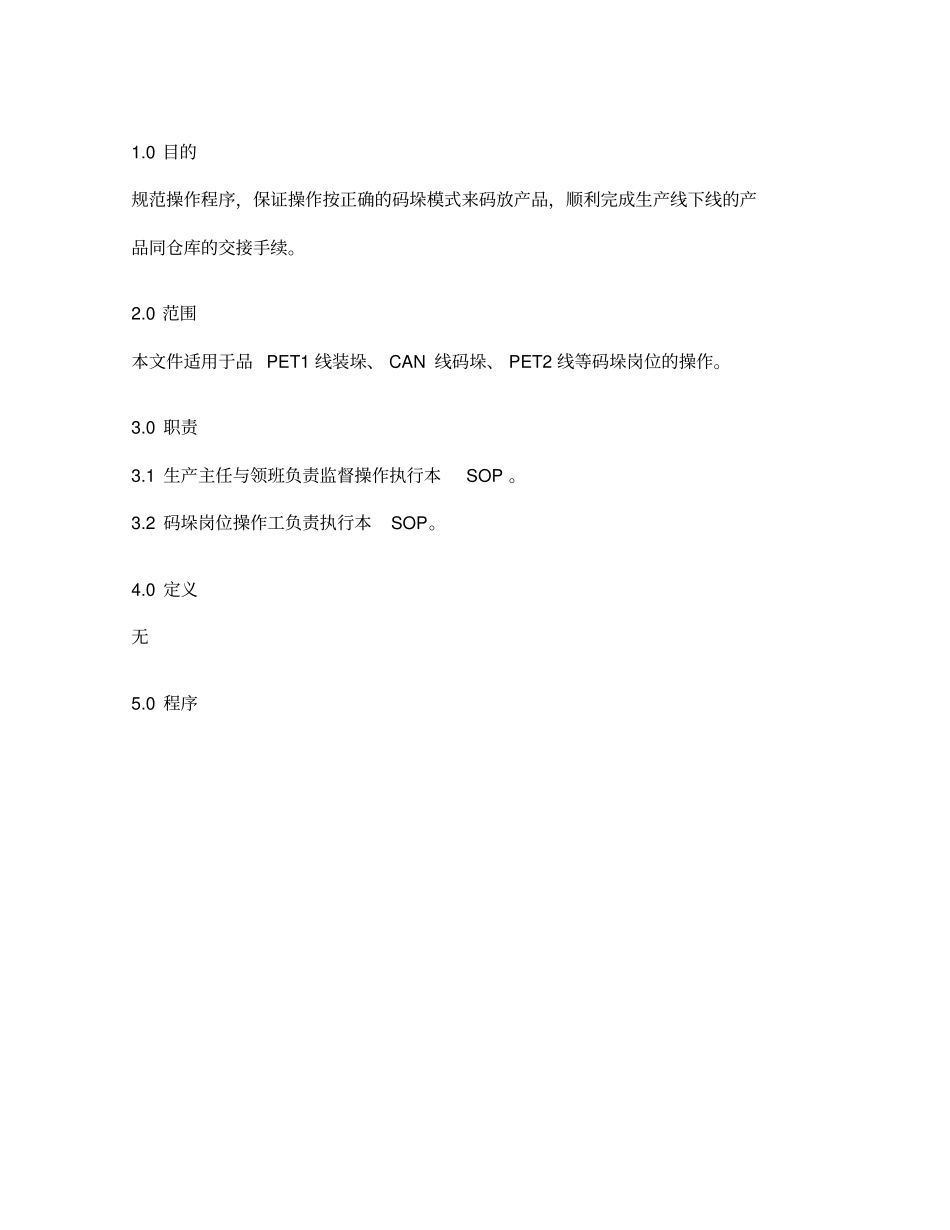 1.0 目的

规范操作程序，保证操作按正确的码垛模式来码放产品，顺利完成生产线下线的产品同仓库的交接手续。

2.0 范围

本文件适用于品 PET1 线装垛、 CAN 线码垛、 PET2 线等码垛岗位的操作。

3.0 职责

3.1 生产主任与领班负责监督操作执行本 SOP 。

3.2 码垛岗位操作工负责执行本 SOP。

4.0 定义

无

5.0 程序